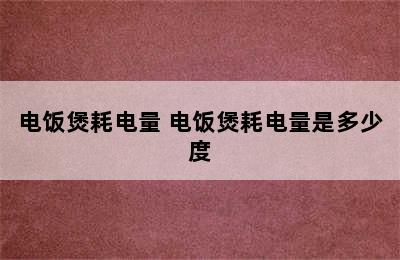 电饭煲耗电量 电饭煲耗电量是多少度